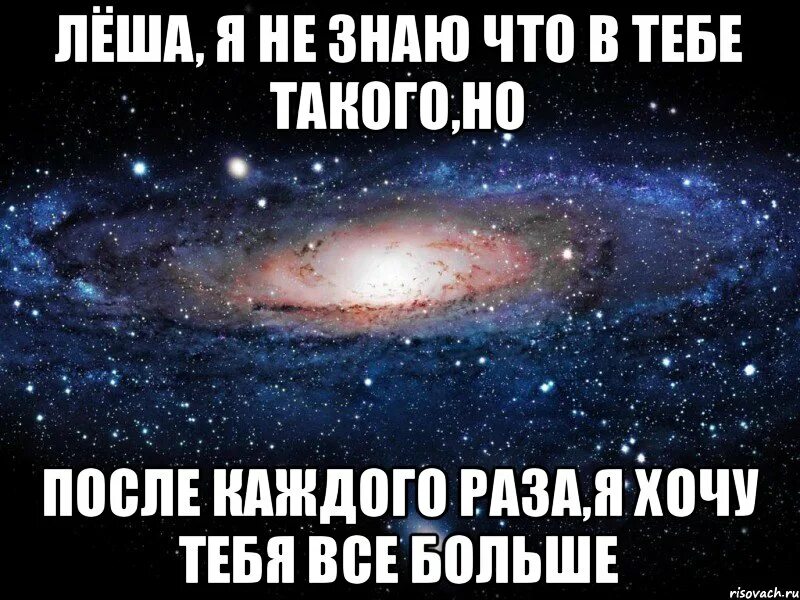 ЛЁША, Я НЕ ЗНАЮ ЧТО В ТЕБЕ ТАКОГО,НО

ПОСЛЕ КАЖДОГО РАЗА,Я ХОЧУ ТЕБЯ ВСЕ БОЛЬШЕ

risovach.ru